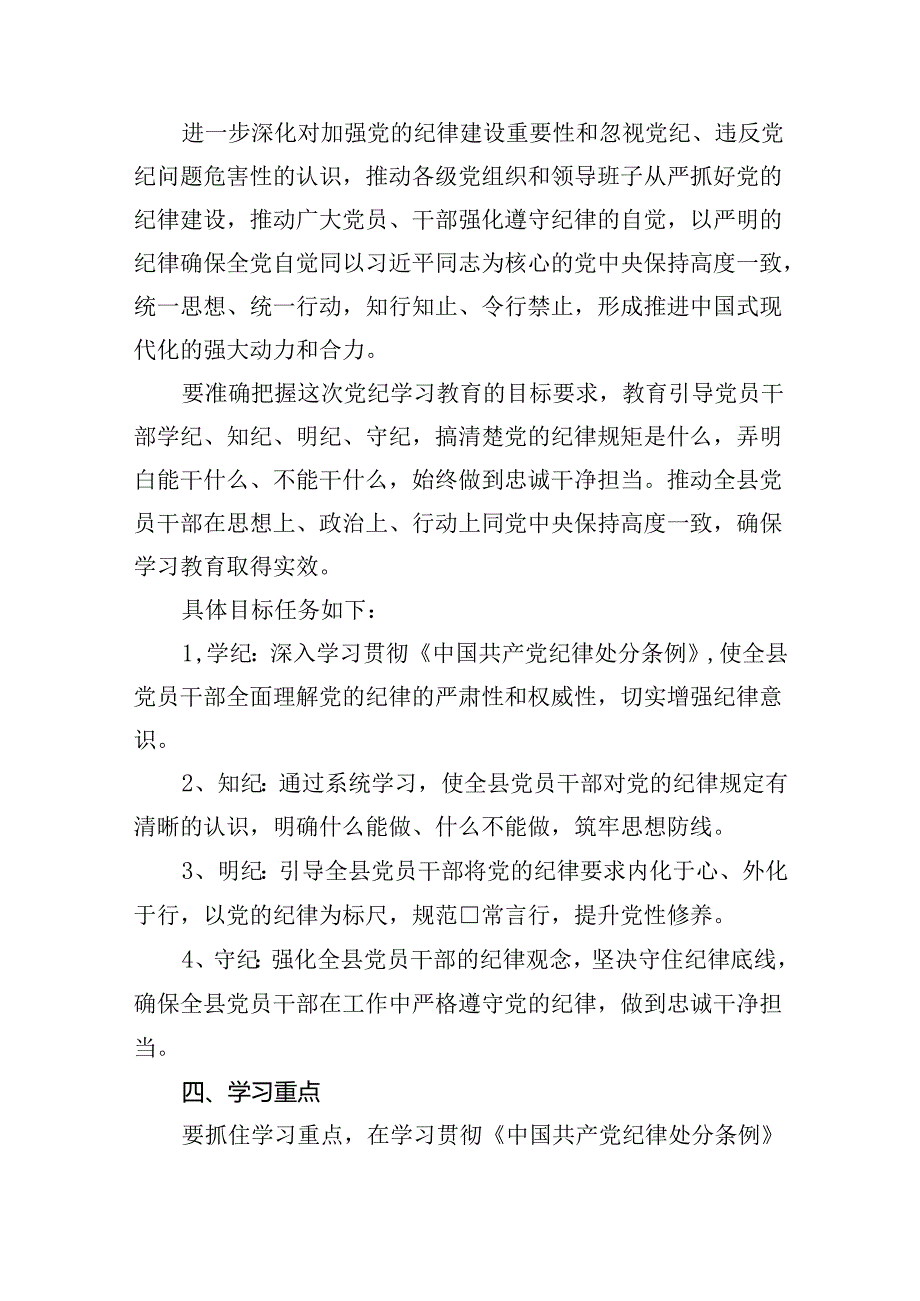 进一步深化对加强党的纪律建设重要性和忽视党纪、违反党纪问题危害性的认识，推动各级党组织和领导班子从严抓好党的纪律建设，推动广大党员、干部强化遵守纪律的自觉，以严明的纪律确保全党自觉同以习近平同志为核心的党中央保持高度一致，统一思想、统一行动，知行知止、令行禁止，形成推进中国式现代化的强大动力和合力。

要准确把握这次党纪学习教育的目标要求，教育引导党员干部学纪、知纪、明纪、守纪，搞清楚党的纪律规矩是什么，弄明白能干什么、不能干什么，始终做到忠诚干净担当。推动全县党员干部在思想上、政治上、行动上同党中央保持高度一致，确保学习教育取得实效。

具体目标任务如下：

1,学纪：深入学习贯彻《中国共产党纪律处分条例》,使全县党员干部全面理解党的纪律的严肃性和权威性，切实增强纪律意识。

2、知纪：通过系统学习，使全县党员干部对党的纪律规定有清晰的认识，明确什么能做、什么不能做，筑牢思想防线。

3、明纪：引导全县党员干部将党的纪律要求内化于心、外化于行，以党的纪律为标尺，规范□常言行，提升党性修养。

4、守纪：强化全县党员干部的纪律观念，坚决守住纪律底线，确保全县党员干部在工作中严格遵守党的纪律，做到忠诚干净担当。

四、学习重点

要抓住学习重点，在学习贯彻《中国共产党纪律处分条例》